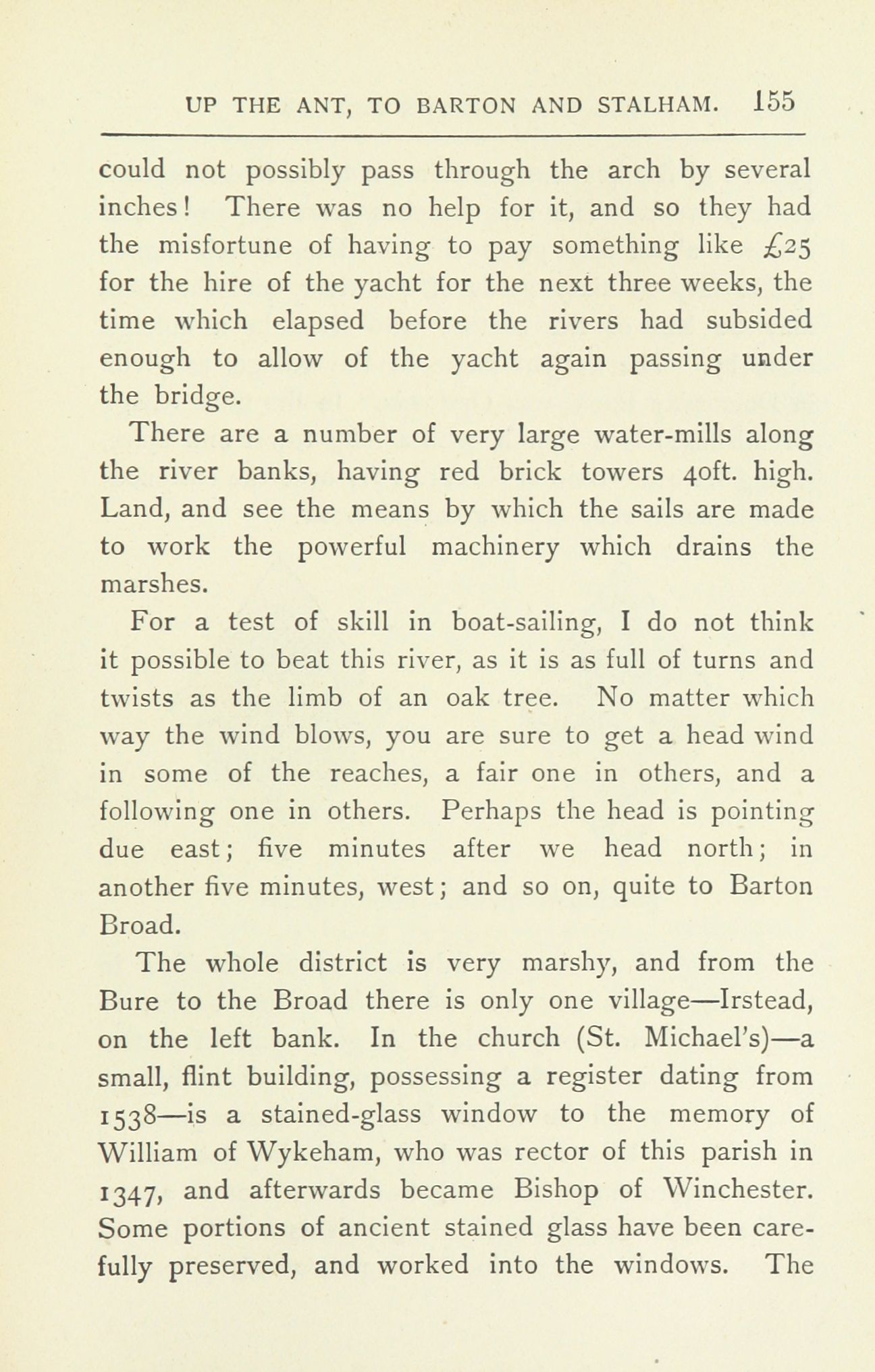 UP THE ANT, TO BARTON AND STALHAM. 155

could not possibly pass through the arch by several inches! There was no help for it, and so they had the misfortune of having to pay something like £25 for the hire of the yacht for the next three weeks, the time which elapsed before the rivers had subsided enough to allow of the yacht again passing under the bridge.

There are a number of very large water-mills along the river banks, having red brick towers 40ft. high. Land, and see the means by which the sails are made to work the powerful machinery which drains the marshes.

For a test of skill in boat-sailing, I do not think it possible to beat this river, as it is as full of turns and twists as the limb of an oak tree. No matter which way the wind blows, you are sure to get a head wind in some of the reaches, a fair one in others, and a following one in others. Perhaps the head is pointing due east; five minutes after we head north; in another five minutes, west; and so on, quite to Barton Broad.

The whole district is very marshy, and from the Bure to the Broad there is only one village—Irstead, on the left bank. In the church (St. Michael's)—a small, flint building, possessing a register dating from 1538—is a stained-glass window to the memory of William of Wykeham, who was rector of this parish in 1347, and afterwards became Bishop of Winchester. Some portions of ancient stained glass have been carefully preserved, and worked into the windows. The